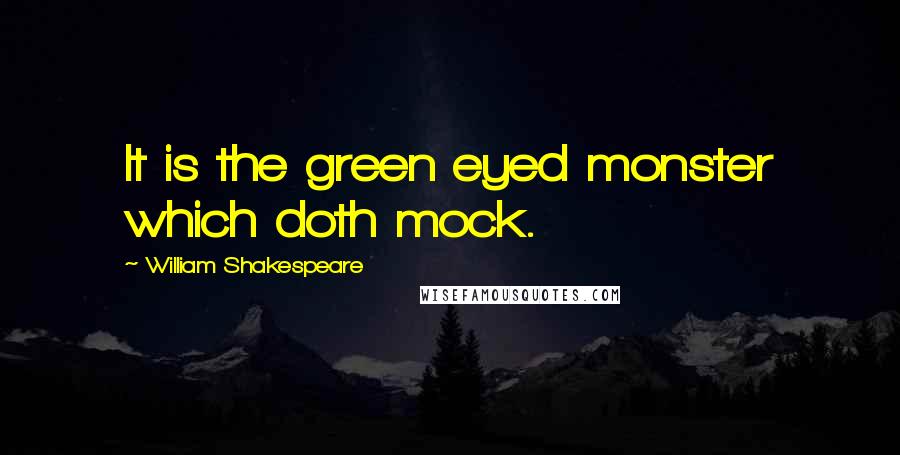 It is the green eyed monster which doth mock.

~ William Shakespeare

WISEFAMOUSQUOTES.COM